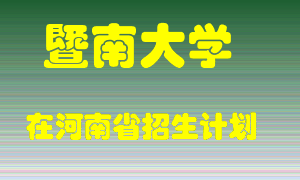 暨南大学

在河南省招生计划